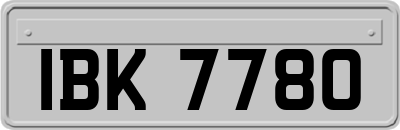 IBK 7780